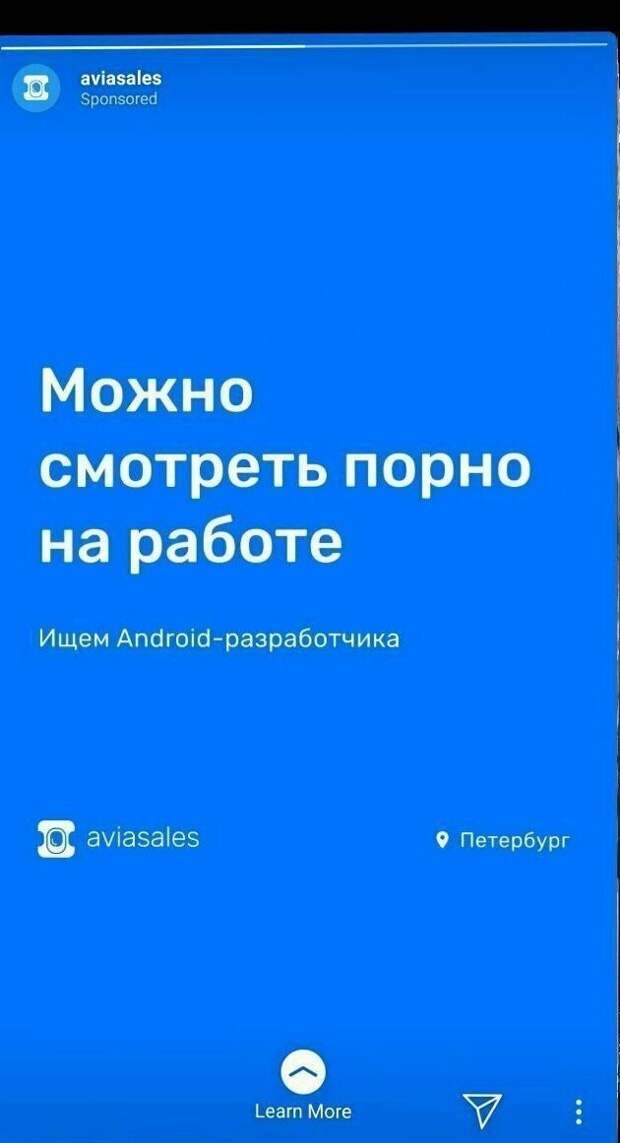 aviasales
Sponsored

Можно смотреть порно на работе

Ищем Android-разработчика

aviasales

Петербург

Learn More